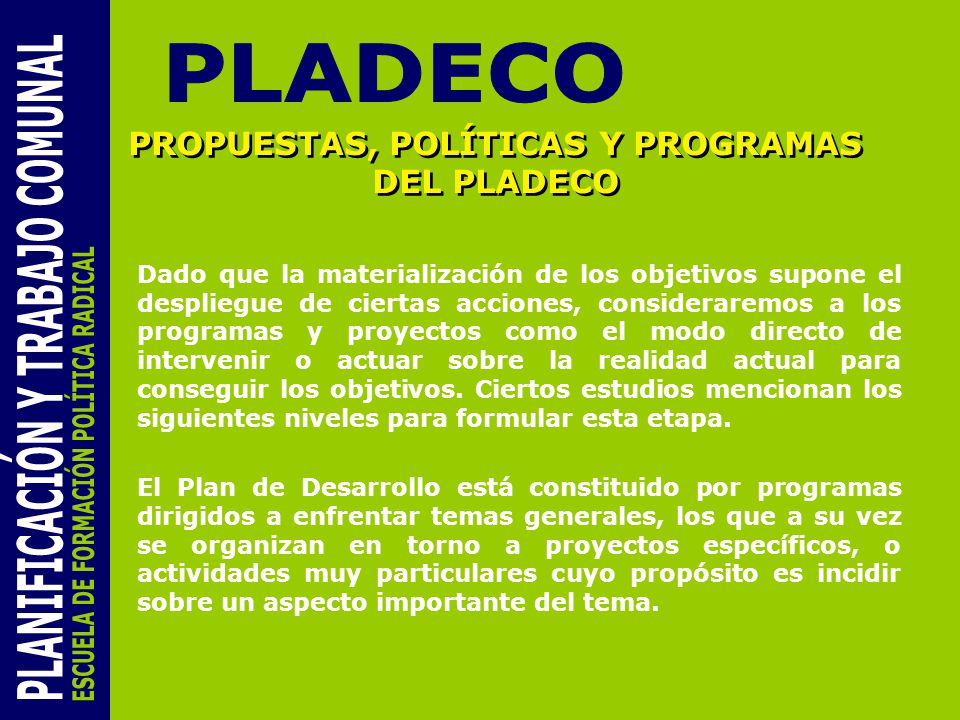 PLANIFICACIÓN Y TRABAJO COMUNAL
ESCUELA DE FORMACIÓN POLÍTICA RADICAL

PLADECO

PROPUESTAS, POLÍTICAS Y PROGRAMAS DEL PLADECO

Dado que la materialización de los objetivos supone el despliegue de ciertas acciones, consideraremos a los programas y proyectos como el modo directo de intervenir o actuar sobre la realidad actual para conseguir los objetivos. Ciertos estudios mencionan los siguientes niveles para formular esta etapa.

El Plan de Desarrollo está constituido por programas dirigidos a enfrentar temas generales, los que a su vez se organizan en torno a proyectos específicos, o actividades muy particulares cuyo propósito es incidir sobre un aspecto importante del tema.